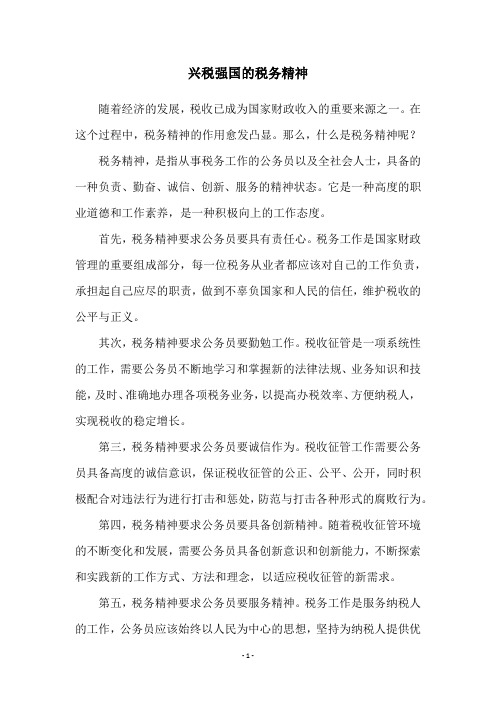 兴税强国的税务精神

随着经济的发展，税收已成为国家财政收入的重要来源之一。在这个过程中，税务精神的作用愈发凸显。那么，什么是税务精神呢？

税务精神，是指从事税务工作的公务员以及全社会人士，具备的一种负责、勤奋、诚信、创新、服务的精神状态。它是一种高度的职业道德和工作素养，是一种积极向上的工作态度。

首先，税务精神要求公务员要具有责任心。税务工作是国家财政管理的重要组成部分，每一位税务从业者都应该对自己的工作负责，承担起自己应尽的职责，做到不辜负国家和人民的信任，维护税收的公平与正义。

其次，税务精神要求公务员要勤勉工作。税收征管是一项系统性的工作，需要公务员不断地学习和掌握新的法律法规、业务知识和技能，及时、准确地办理各项税务业务，以提高办税效率、方便纳税人，实现税收的稳定增长。

第三，税务精神要求公务员要诚信作为。税收征管工作需要公务员具备高度的诚信意识，保证税收征管的公正、公平、公开，同时积极配合对违法行为进行打击和惩处，防范与打击各种形式的腐败行为。

第四，税务精神要求公务员要具备创新精神。随着税收征管环境的不断变化和发展，需要公务员具备创新意识和创新能力，不断探索和实践新的工作方式、方法和理念，以适应税收征管的新需求。

第五，税务精神要求公务员要服务精神。税务工作是服务纳税人的工作，公务员应该始终以人民为中心的思想，坚持为纳税人提供优

- 1 -